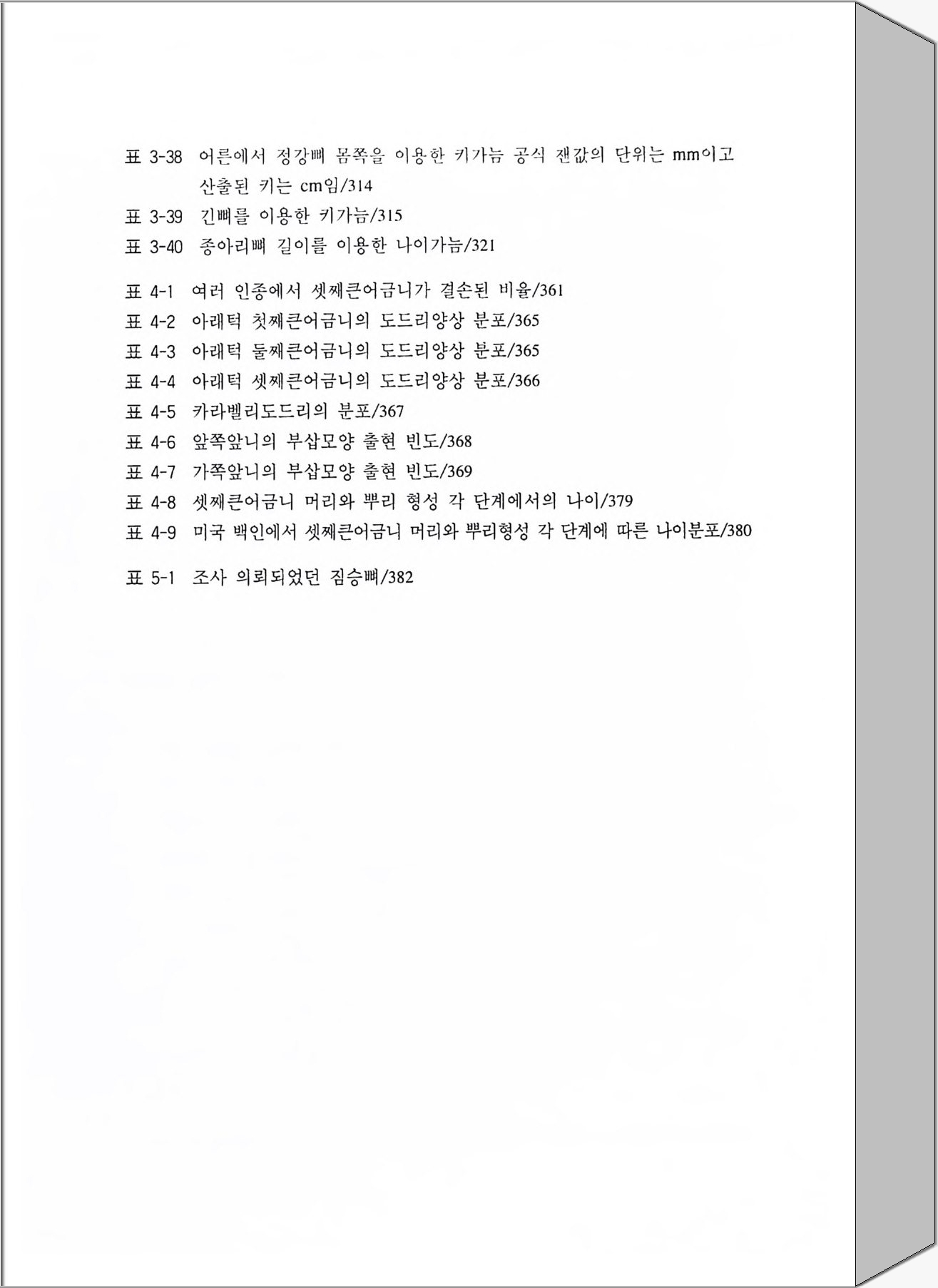 표 3-38 어른에서 정강뼈 몸쪽을 이용한 키가늠 공식 잰값의 단위는 mm이고 산출된 키는 cm임/314
표 3-39 긴뼈를 이용한 키가늠/315
표 3-40 종아리뼈 길이를 이용한 나이가늠/321

표 4-1 여러 인종에서 셋째큰어금니가 결손된 비율/361
표 4-2 아래턱 첫째큰어금니의 도드리양상 분포/365
표 4-3 아래턱 둘째큰어금니의 도드리양상 분포/365
표 4-4 아래턱 셋째큰어금니의 도드리양상 분포/366
표 4-5 카라벨리도드리의 분포/367
표 4-6 앞쪽앞니의 부삽모양 출현 빈도/368
표 4-7 가쪽앞니의 부삽모양 출현 빈도/369
표 4-8 셋째큰어금니 머리와 뿌리 형성 각 단계에서의 나이/379
표 4-9 미국 백인에서 셋째큰어금니 머리와 뿌리형성 각 단계에 따른 나이분포/380

표 5-1 조사 의뢰되었던 짐승뼈/382